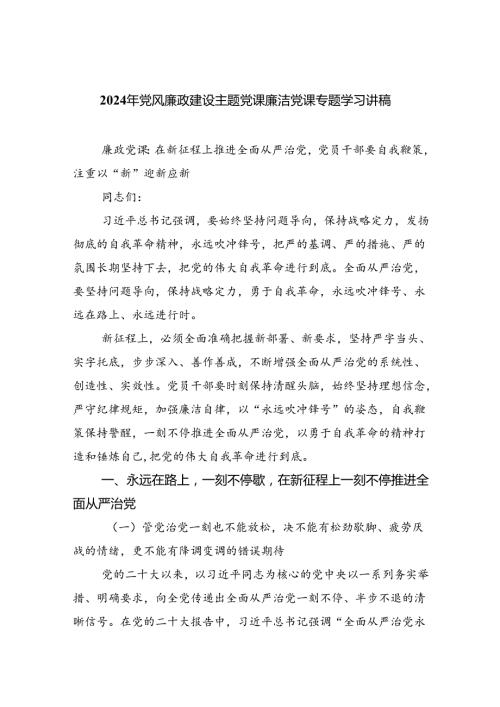 2024年党风廉政建设主题党课廉洁党课专题学习讲稿

廉政党课：在新征程上推进全面从严治党，党员干部要自我鞭策，注重以“新”迎新应新

同志们：

习近平总书记强调，要始终坚持问题导向，保持战略定力，发扬彻底的自我革命精神，永远吹冲锋号，把严的基调、严的措施、严的氛围长期坚持下去，把党的伟大自我革命进行到底。全面从严治党，要坚持问题导向，保持战略定力，勇于自我革命，永远吹冲锋号、永远在路上、永远进行时。

新征程上，必须全面准确把握新部署、新要求，坚持严字当头、实字托底，步步深入、善作善成，不断增强全面从严治党的系统性、创造性、实效性。党员干部要时刻保持清醒头脑，始终坚持理想信念，严守纪律规矩，加强廉洁自律，以“永远吹冲锋号”的姿态，自我鞭策保持警醒，一刻不停推进全面从严治党，以勇于自我革命的精神打造和锤炼自己，把党的伟大自我革命进行到底。

一、永远在路上，一刻不停歇，在新征程上一刻不停推进全面从严治党

（一）管党治党一刻也不能放松，决不能有松劲歇脚、疲劳厌战的情绪，更不能有降调变调的错误期待

党的二十大以来，以习近平同志为核心的党中央以一系列务实举措、明确要求，向全党传递出全面从严治党一刻不停、半步不退的清晰信号。在党的二十大报告中，习近平总书记强调“全面从严治党永